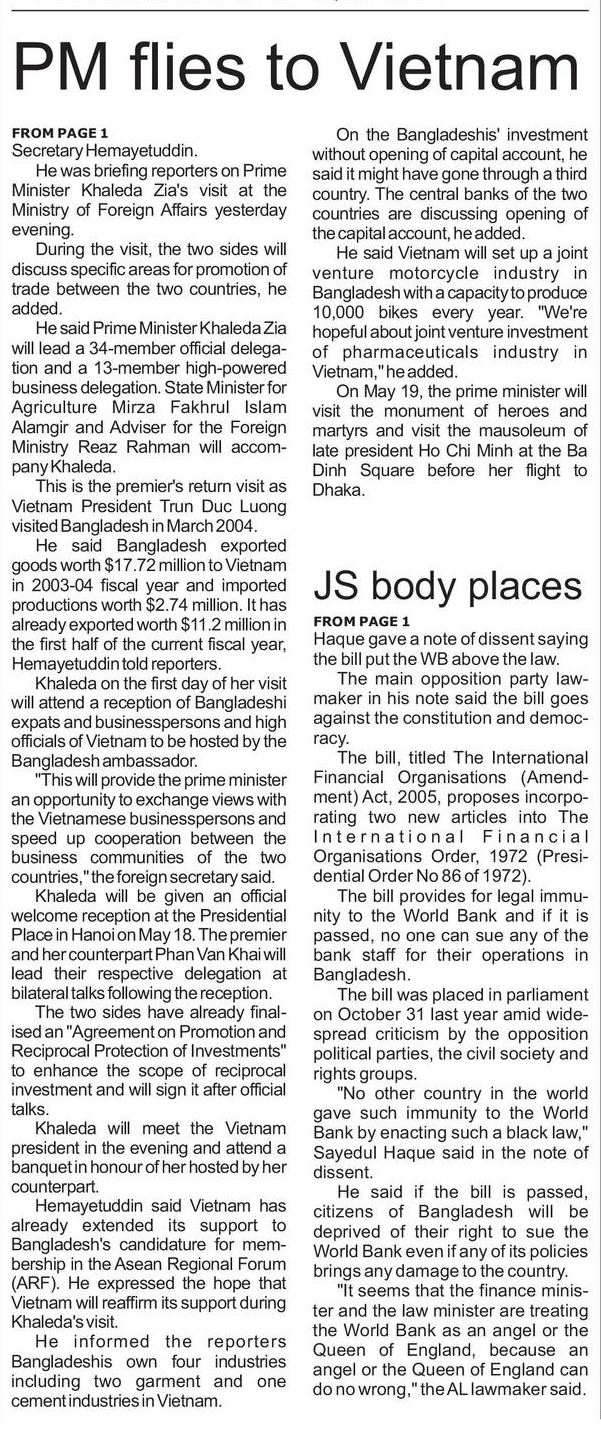 PM flies to Vietnam

FROM PAGE 1
Secretary Hemayetuddin.

He was briefing reporters on Prime Minister Khaleda Zia's visit at the Ministry of Foreign Affairs yesterday evening.

During the visit, the two sides will discuss specific areas for promotion of trade between the two countries, he added.

He said Prime Minister Khaleda Zia will lead a 34-member official delegation and a 13-member high-powered business delegation. State Minister for Agriculture Mirza Fakhrul Islam Alamgir and Adviser for the Foreign Ministry Reaz Rahman will accompany Khaleda.

This is the premier's return visit as Vietnam President Trun Duc Luong visited Bangladesh in March 2004.

He said Bangladesh exported goods worth $17.72 million to Vietnam in 2003-04 fiscal year and imported productions worth $2.74 million. It has already exported worth $11.2 million in the first half of the current fiscal year, Hemayetuddin told reporters.

Khaleda on the first day of her visit will attend a reception of Bangladeshi expats and businesspersons and high officials of Vietnam to be hosted by the Bangladesh ambassador.

"This will provide the prime minister an opportunity to exchange views with the Vietnamese businesspersons and speed up cooperation between the business communities of the two countries," the foreign secretary said.

Khaleda will be given an official welcome reception at the Presidential Place in Hanoi on May 18. The premier and her counterpart Phan Van Khai will lead their respective delegation at bilateral talks following the reception.

The two sides have already finalised an "Agreement on Promotion and Reciprocal Protection of Investments" to enhance the scope of reciprocal investment and will sign it after official talks.

Khaleda will meet the Vietnam president in the evening and attend a banquet in honour of her hosted by her counterpart.

Hemayetuddin said Vietnam has already extended its support to Bangladesh's candidature for membership in the Asean Regional Forum (ARF). He expressed the hope that Vietnam will reaffirm its support during Khaleda's visit.

He informed the reporters Bangladeshis own four industries including two garment and one cement industries in Vietnam.

On the Bangladeshis' investment without opening of capital account, he said it might have gone through a third country. The central banks of the two countries are discussing opening of the capital account, he added.

He said Vietnam will set up a joint venture motorcycle industry in Bangladesh with a capacity to produce 10,000 bikes every year. "We're hopeful about joint venture investment of pharmaceuticals industry in Vietnam," he added.

On May 19, the prime minister will visit the monument of heroes and martyrs and visit the mausoleum of late president Ho Chi Minh at the Ba Dinh Square before her flight to Dhaka.

JS body places

FROM PAGE 1
Haque gave a note of dissent saying the bill put the WB above the law.

The main opposition party lawmaker in his note said the bill goes against the constitution and democracy.

The bill, titled The International Financial Organisations (Amendment) Act, 2005, proposes incorporating two new articles into The International Financial Organisations Order, 1972 (Presidential Order No 86 of 1972).

The bill provides for legal immunity to the World Bank and if it is passed, no one can sue any of the bank staff for their operations in Bangladesh.

The bill was placed in parliament on October 31 last year amid widespread criticism by the opposition political parties, the civil society and rights groups.

"No other country in the world gave such immunity to the World Bank by enacting such a black law," Sayedul Haque said in the note of dissent.

He said if the bill is passed, citizens of Bangladesh will be deprived of their right to sue the World Bank even if any of its policies brings any damage to the country.

"It seems that the finance minister and the law minister are treating the World Bank as an angel or the Queen of England, because an angel or the Queen of England can do no wrong," the AL lawmaker said.